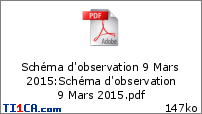 PDF

Adobe

Schéma d'observation 9 Mars 2015:Schéma d'observation 9 Mars 2015.pdf

TI1CA.com

147ko